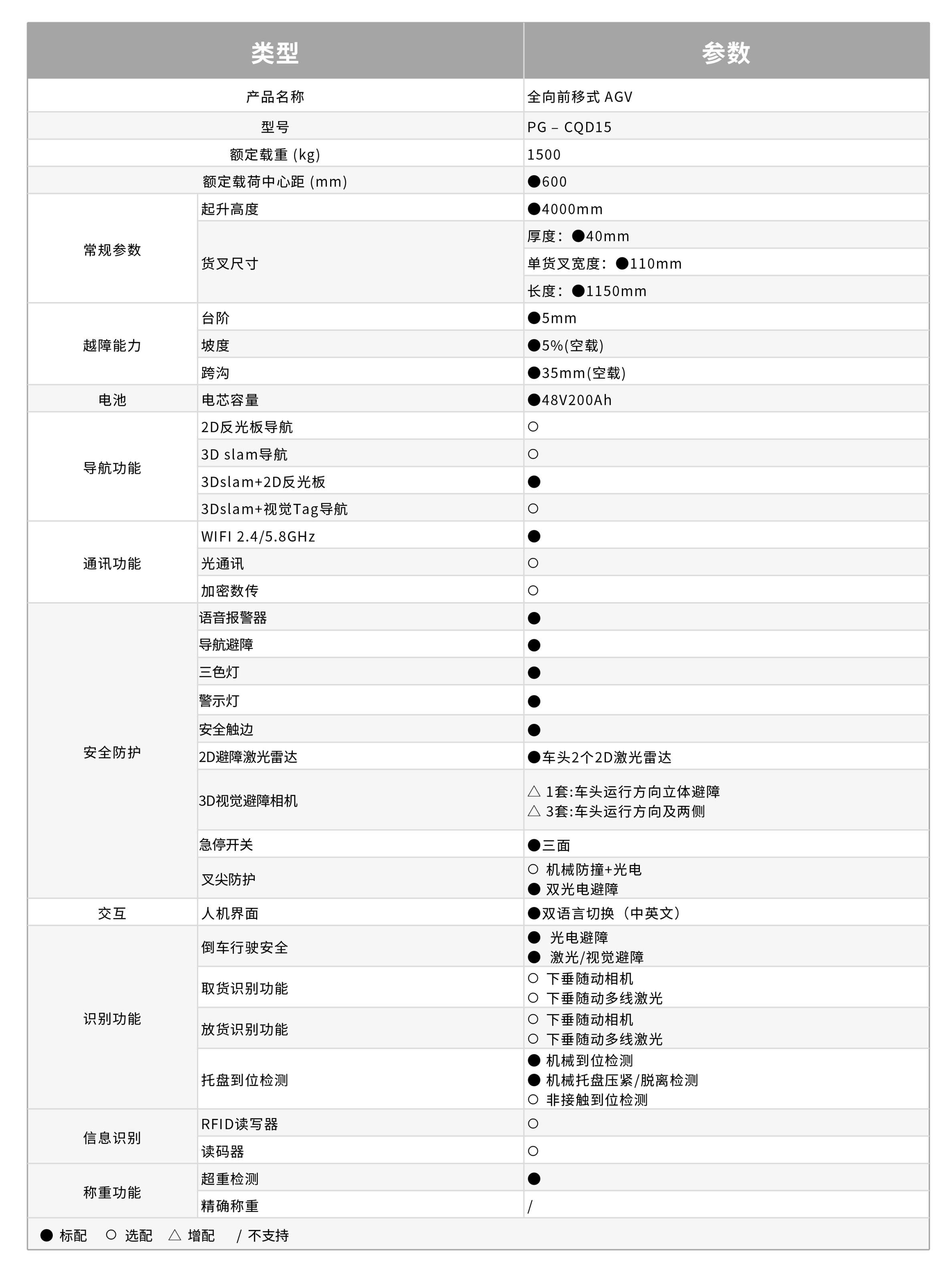 | 类型 | | 参数 |
|---|---|---|
| 产品名称 | | 全向前移式 AGV |
| 型号 | | PG – CQD15 |
| 额定载重 (kg) | | 1500 |
| 额定载荷中心距 (mm) | | ●600 |
| 常规参数 | 起升高度 | ●4000mm |
| | 货叉尺寸 | 厚度：●40mm |
| | | 单货叉宽度：●110mm |
| | | 长度：●1150mm |
| 越障能力 | 台阶 | ●5mm |
| | 坡度 | ●5%(空载) |
| | 跨沟 | ●35mm(空载) |
| 电池 | 电芯容量 | ●48V200Ah |
| 导航功能 | 2D反光板导航 | ○ |
| | 3D slam导航 | ○ |
| | 3Dslam+2D反光板 | ● |
| | 3Dslam+视觉Tag导航 | ○ |
| 通讯功能 | WIFI 2.4/5.8GHz | ● |
| | 光通讯 | ○ |
| | 加密数传 | ○ |
| 安全防护 | 语音报警器 | ● |
| | 导航避障 | ● |
| | 三色灯 | ● |
| | 警示灯 | ● |
| | 安全触边 | ● |
| | 2D避障激光雷达 | ●车头2个2D激光雷达 |
| | 3D视觉避障相机 | △ 1套:车头运行方向立体避障 △ 3套:车头运行方向及两侧 |
| | 急停开关 | ●三面 |
| | 叉尖防护 | ○ 机械防撞+光电 ● 双光电避障 |
| 交互 | 人机界面 | ●双语言切换（中英文） |
| 识别功能 | 倒车行驶安全 | ● 光电避障 ● 激光/视觉避障 |
| | 取货识别功能 | ○ 下垂随动相机 ○ 下垂随动多线激光 |
| | 放货识别功能 | ○ 下垂随动相机 ○ 下垂随动多线激光 |
| | 托盘到位检测 | ● 机械到位检测 ● 机械托盘压紧/脱离检测 ○ 非接触到位检测 |
| 信息识别 | RFID读写器 | ○ |
| | 读码器 | ○ |
| 称重功能 | 超重检测 | ● |
| | 精确称重 | / |

● 标配 ○ 选配 △ 增配 / 不支持